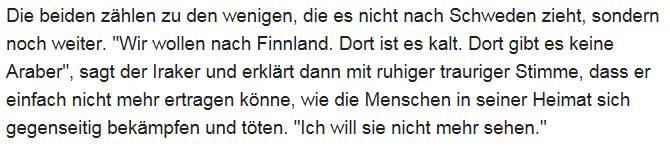 Die beiden zählen zu den wenigen, die es nicht nach Schweden zieht, sondern noch weiter. "Wir wollen nach Finnland. Dort ist es kalt. Dort gibt es keine Araber", sagt der Iraker und erklärt dann mit ruhiger trauriger Stimme, dass er einfach nicht mehr ertragen könne, wie die Menschen in seiner Heimat sich gegenseitig bekämpfen und töten. "Ich will sie nicht mehr sehen."